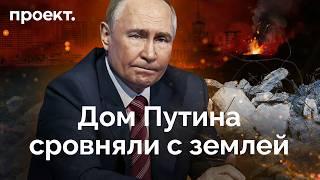 проект.

Дом Путина сровняли с землей